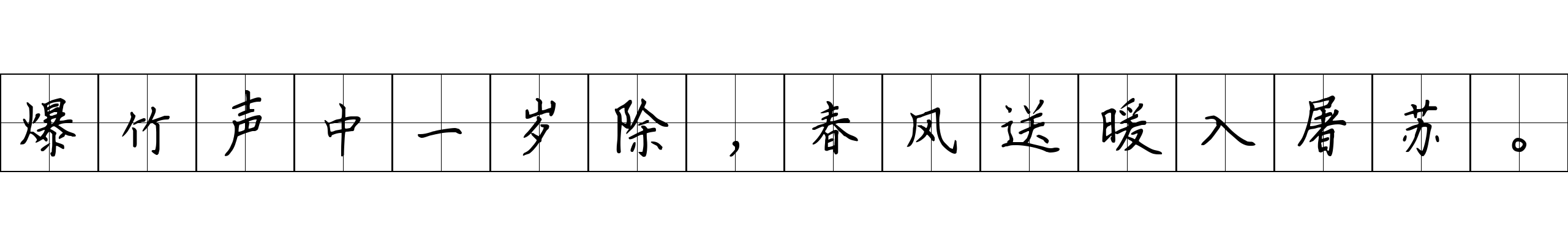 爆竹声中一岁除，春风送暖入屠苏。